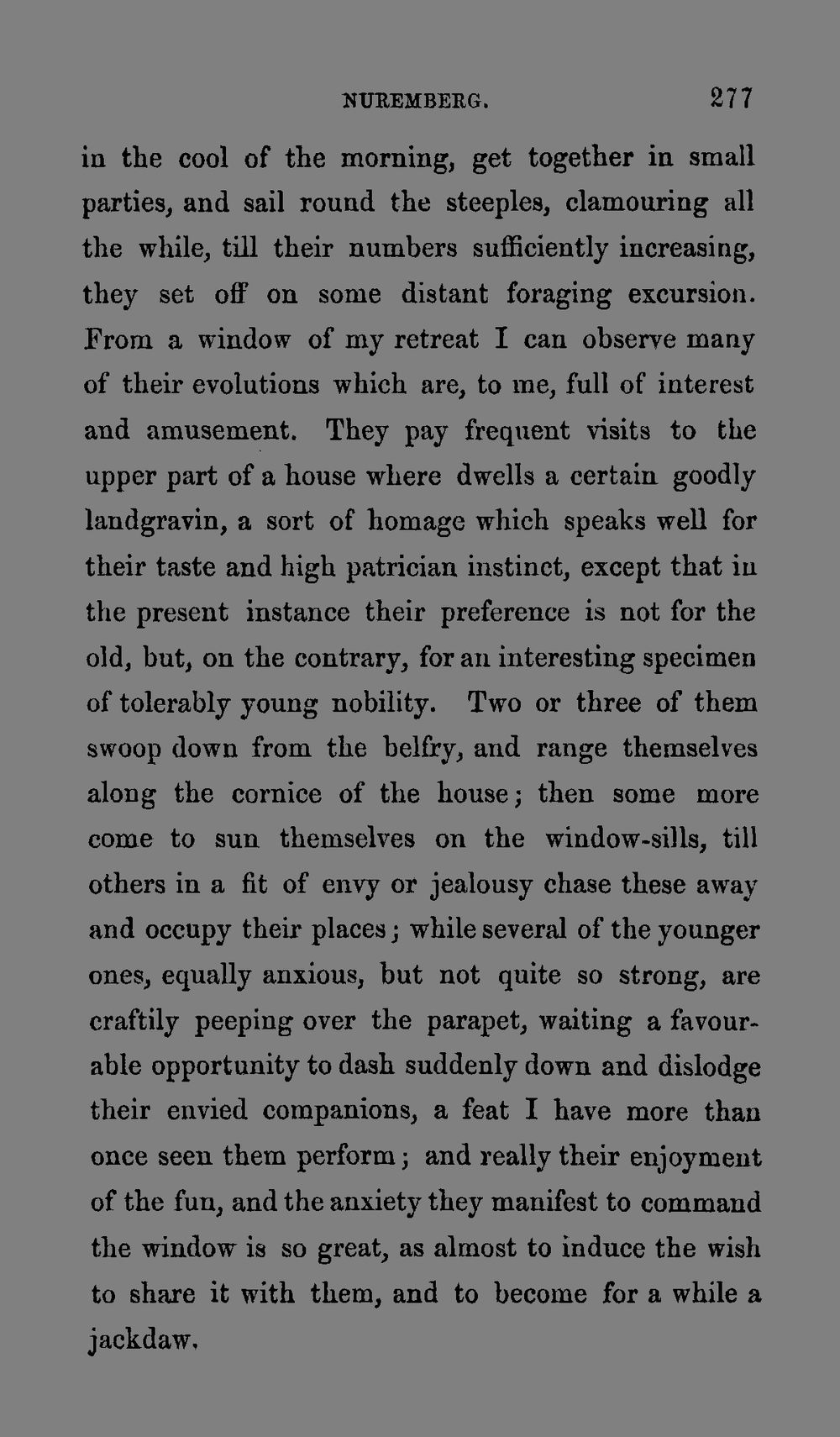 NUREMBERG. 277

in the cool of the morning, get together in small parties, and sail round the steeples, clamouring all the while, till their numbers sufficiently increasing, they set off on some distant foraging excursion. From a window of my retreat I can observe many of their evolutions which are, to me, full of interest and amusement. They pay frequent visits to the upper part of a house where dwells a certain goodly landgravin, a sort of homage which speaks well for their taste and high patrician instinct, except that in the present instance their preference is not for the old, but, on the contrary, for an interesting specimen of tolerably young nobility. Two or three of them swoop down from the belfry, and range themselves along the cornice of the house; then some more come to sun themselves on the window-sills, till others in a fit of envy or jealousy chase these away and occupy their places; while several of the younger ones, equally anxious, but not quite so strong, are craftily peeping over the parapet, waiting a favourable opportunity to dash suddenly down and dislodge their envied companions, a feat I have more than once seen them perform; and really their enjoyment of the fun, and the anxiety they manifest to command the window is so great, as almost to induce the wish to share it with them, and to become for a while a jackdaw.